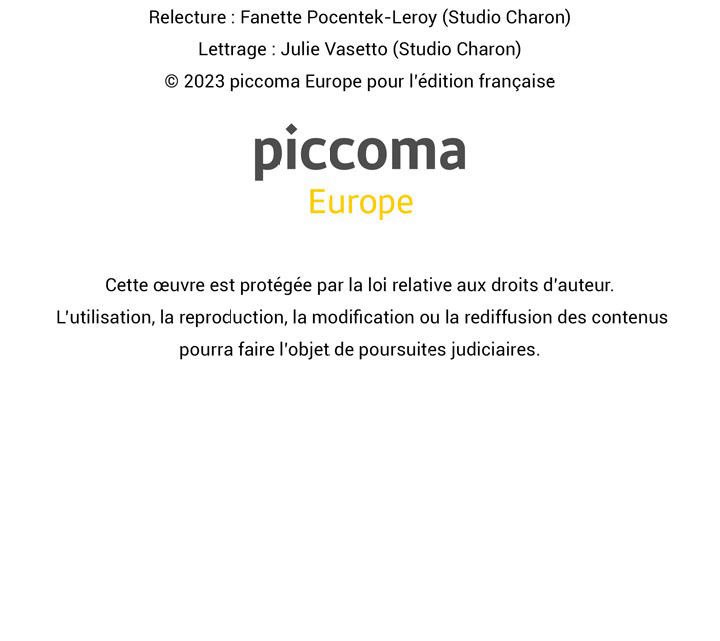 Relecture : Fanette Pocentek-Leroy (Studio Charon)
Lettrage : Julie Vasetto (Studio Charon)
© 2023 piccoma Europe pour l'édition française

piccoma
Europe

Cette œuvre est protégée par la loi relative aux droits d'auteur.
L'utilisation, la reproduction, la modification ou la rediffusion des contenus pourra faire l'objet de poursuites judiciaires.